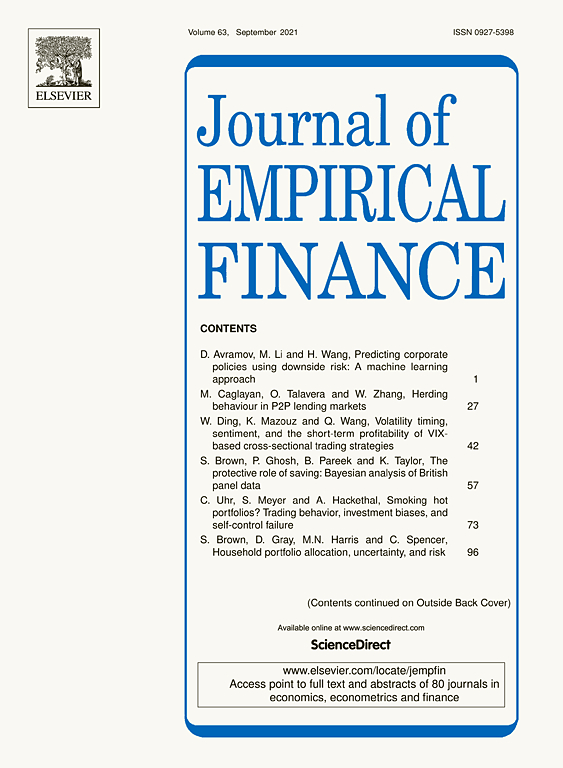 ELSEVIER

Volume 63, September 2021

ISSN 0927-5398

Journal of
EMPIRICAL
FINANCE

CONTENTS

D. Avramov, M. Li and H. Wang, Predicting corporate policies using downside risk: A machine learning approach 1

M. Caglayan, O. Talavera and W. Zhang, Herding behaviour in P2P lending markets 27

W. Ding, K. Mazouz and Q. Wang, Volatility timing, sentiment, and the short-term profitability of VIX-based cross-sectional trading strategies 42

S. Brown, P. Ghosh, B. Pareek and K. Taylor, The protective role of saving: Bayesian analysis of British panel data 57

C. Uhr, S. Meyer and A. Hackethal, Smoking hot portfolios? Trading behavior, investment biases, and self-control failure 73

S. Brown, D. Gray, M.N. Harris and C. Spencer, Household portfolio allocation, uncertainty, and risk 96

(Contents continued on Outside Back Cover)

Available online at www.sciencedirect.com

ScienceDirect

www.elsevier.com/locate/jempfin
Access point to full text and abstracts of 80 journals in economics, econometrics and finance